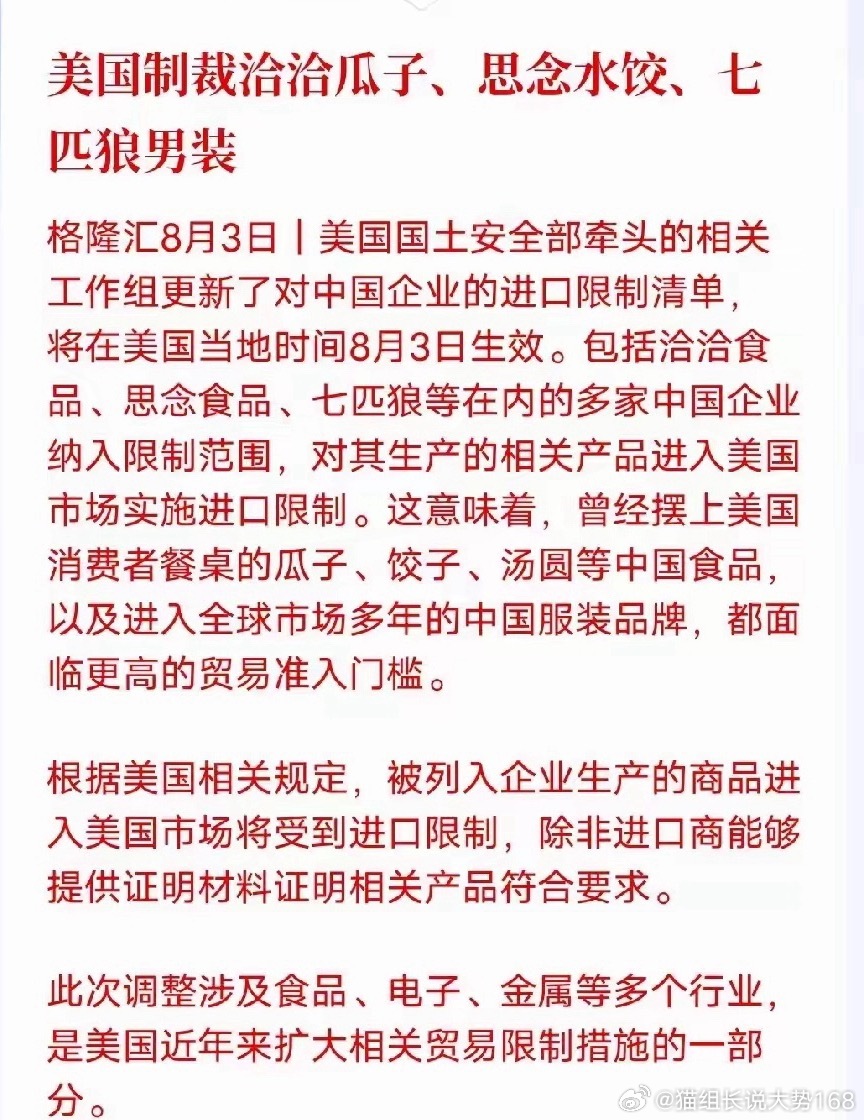 美国制裁洽洽瓜子、思念水饺、七匹狼男装

格隆汇8月3日丨美国国土安全部牵头的相关工作组更新了对中国企业的进口限制清单，将在美国当地时间8月3日生效。包括洽洽食品、思念食品、七匹狼等在内的多家中国企业纳入限制范围，对其生产的相关产品进入美国市场实施进口限制。这意味着，曾经摆上美国消费者餐桌的瓜子、饺子、汤圆等中国食品，以及进入全球市场多年的中国服装品牌，都面临更高的贸易准入门槛。

根据美国相关规定，被列入企业生产的商品进入美国市场将受到进口限制，除非进口商能够提供证明材料证明相关产品符合要求。

此次调整涉及食品、电子、金属等多个行业，是美国近年来扩大相关贸易限制措施的一部分。

@猫组长说大势168